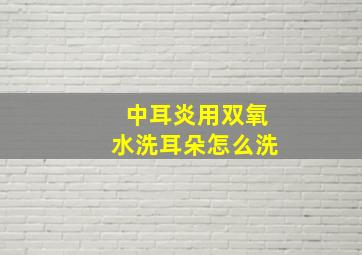 中耳炎用双氧水洗耳朵怎么洗